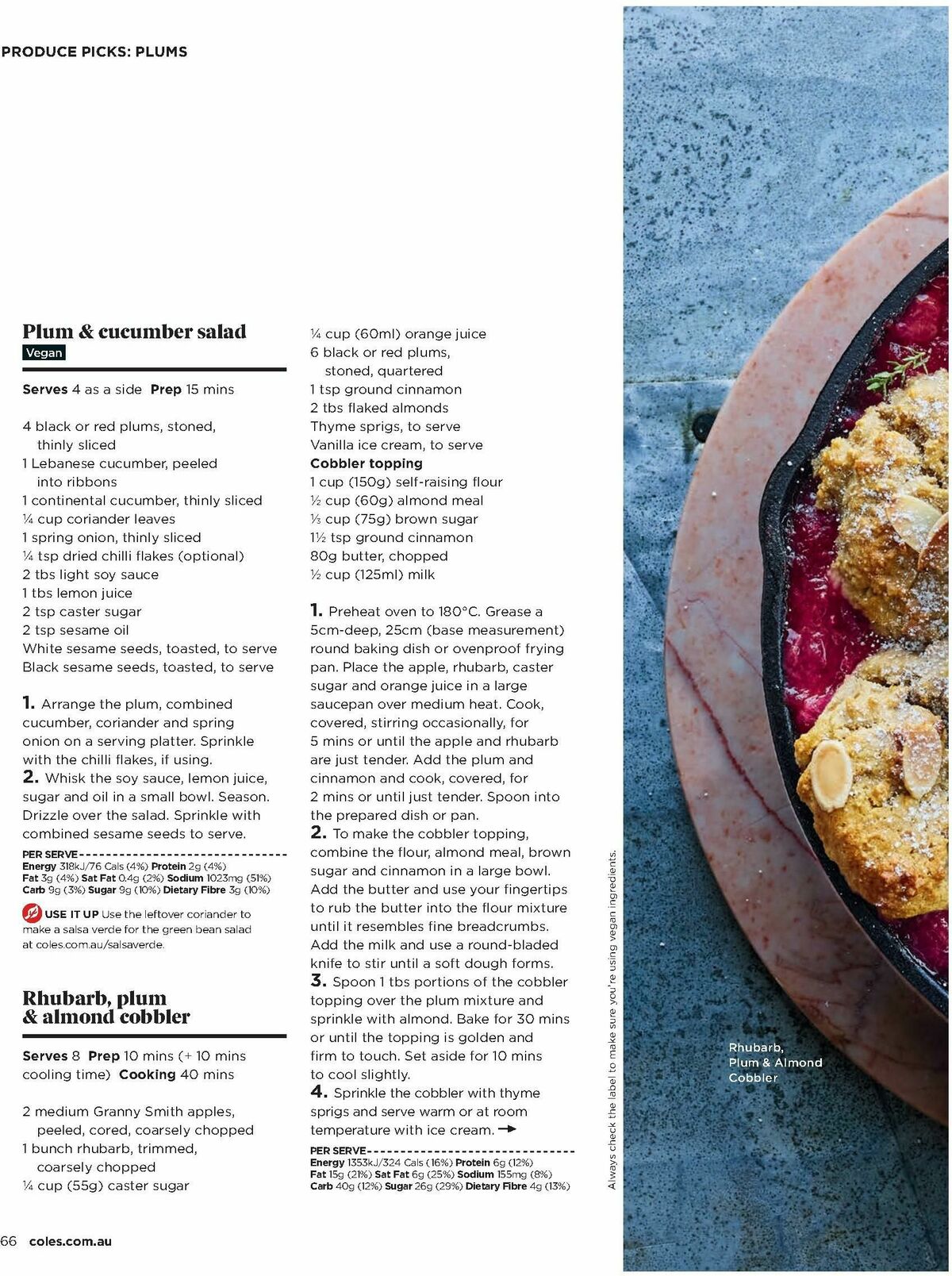 PRODUCE PICKS: PLUMS

Plum & cucumber salad
Vegan

Serves 4 as a side Prep 15 mins

4 black or red plums, stoned, thinly sliced
1 Lebanese cucumber, peeled into ribbons
1 continental cucumber, thinly sliced
¼ cup coriander leaves
1 spring onion, thinly sliced
¼ tsp dried chilli flakes (optional)
2 tbs light soy sauce
1 tbs lemon juice
2 tsp caster sugar
2 tsp sesame oil
White sesame seeds, toasted, to serve
Black sesame seeds, toasted, to serve

1. Arrange the plum, combined cucumber, coriander and spring onion on a serving platter. Sprinkle with the chilli flakes, if using.
2. Whisk the soy sauce, lemon juice, sugar and oil in a small bowl. Season. Drizzle over the salad. Sprinkle with combined sesame seeds to serve.

PER SERVE
Energy 318kJ/76 Cals (4%) Protein 2g (4%)
Fat 3g (4%) Sat Fat 0.4g (2%) Sodium 1023mg (51%)
Carb 9g (3%) Sugar 9g (10%) Dietary Fibre 3g (10%)

USE IT UP Use the leftover coriander to make a salsa verde for the green bean salad at coles.com.au/salsaverde.

Rhubarb, plum & almond cobbler

Serves 8 Prep 10 mins (+ 10 mins cooling time) Cooking 40 mins

2 medium Granny Smith apples, peeled, cored, coarsely chopped
1 bunch rhubarb, trimmed, coarsely chopped
¼ cup (55g) caster sugar
¼ cup (60ml) orange juice
6 black or red plums, stoned, quartered
1 tsp ground cinnamon
2 tbs flaked almonds
Thyme sprigs, to serve
Vanilla ice cream, to serve
Cobbler topping
1 cup (150g) self-raising flour
½ cup (60g) almond meal
⅓ cup (75g) brown sugar
1½ tsp ground cinnamon
80g butter, chopped
½ cup (125ml) milk

1. Preheat oven to 180°C. Grease a 5cm-deep, 25cm (base measurement) round baking dish or ovenproof frying pan. Place the apple, rhubarb, caster sugar and orange juice in a large saucepan over medium heat. Cook, covered, stirring occasionally, for 5 mins or until the apple and rhubarb are just tender. Add the plum and cinnamon and cook, covered, for 2 mins or until just tender. Spoon into the prepared dish or pan.
2. To make the cobbler topping, combine the flour, almond meal, brown sugar and cinnamon in a large bowl. Add the butter and use your fingertips to rub the butter into the flour mixture until it resembles fine breadcrumbs. Add the milk and use a round-bladed knife to stir until a soft dough forms.
3. Spoon 1 tbs portions of the cobbler topping over the plum mixture and sprinkle with almond. Bake for 30 mins or until the topping is golden and firm to touch. Set aside for 10 mins to cool slightly.
4. Sprinkle the cobbler with thyme sprigs and serve warm or at room temperature with ice cream.

PER SERVE
Energy 1353kJ/324 Cals (16%) Protein 6g (12%)
Fat 15g (21%) Sat Fat 6g (25%) Sodium 155mg (8%)
Carb 40g (12%) Sugar 26g (29%) Dietary Fibre 4g (13%)

Always check the label to make sure you're using vegan ingredients.

Rhubarb, Plum & Almond Cobbler

66 coles.com.au